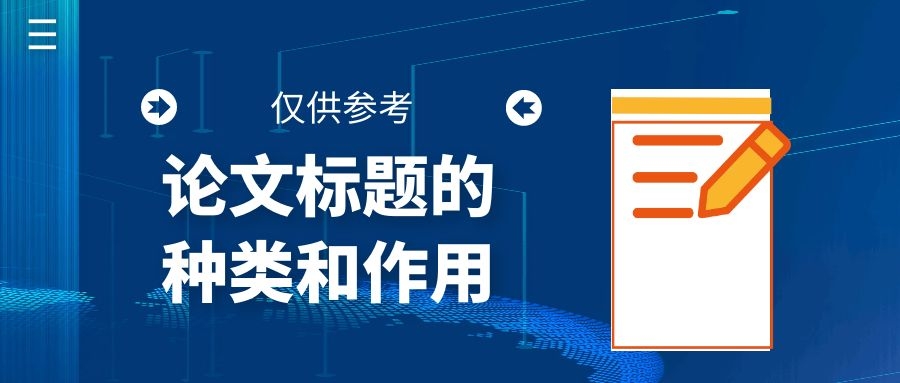 仅供参考

论文标题的种类和作用